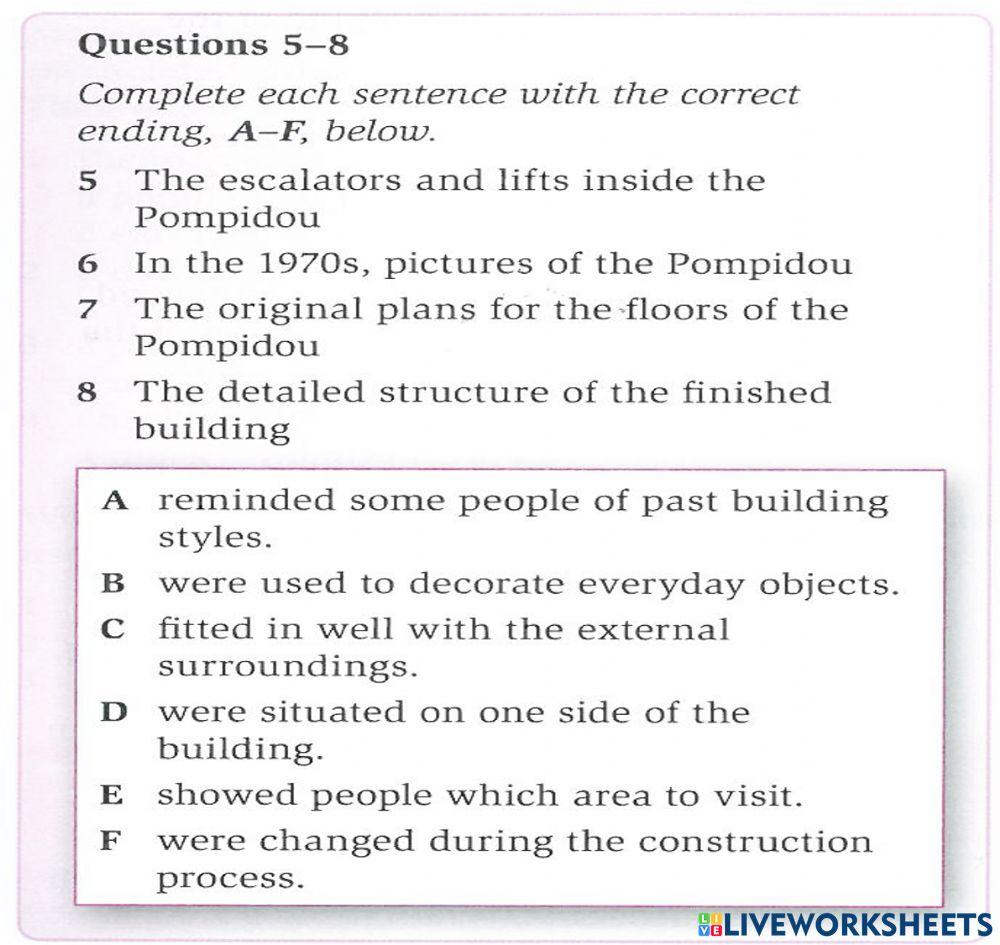 Questions 5–8

Complete each sentence with the correct ending, A–F, below.

5 The escalators and lifts inside the Pompidou

6 In the 1970s, pictures of the Pompidou

7 The original plans for the floors of the Pompidou

8 The detailed structure of the finished building

A reminded some people of past building styles.

B were used to decorate everyday objects.

C fitted in well with the external surroundings.

D were situated on one side of the building.

E showed people which area to visit.

F were changed during the construction process.

LIVEWORKSHEETS